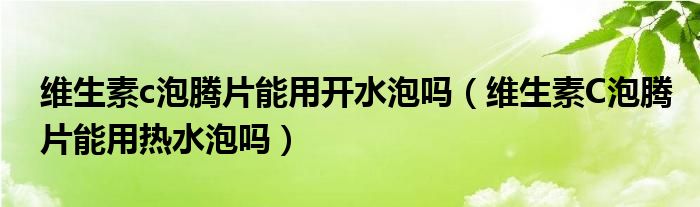 维生素c泡腾片能用开水泡吗（维生素C泡腾片能用热水泡吗）